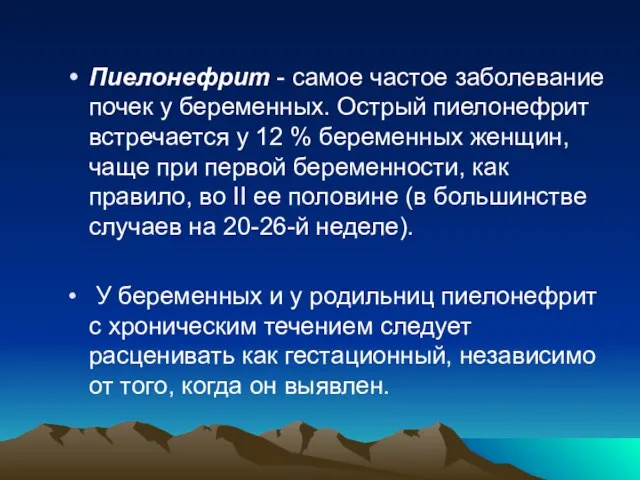 • Пиелонефрит - самое частое заболевание почек у беременных. Острый пиелонефрит встречается у 12 % беременных женщин, чаще при первой беременности, как правило, во II ее половине (в большинстве случаев на 20-26-й неделе).

• У беременных и у родильниц пиелонефрит с хроническим течением следует расценивать как гестационный, независимо от того, когда он выявлен.